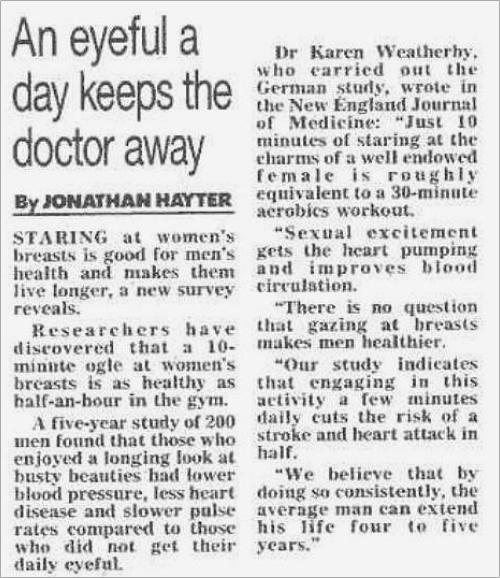 An eyeful a day keeps the doctor away

By JONATHAN HAYTER

STARING at women's breasts is good for men's health and makes them live longer, a new survey reveals.

Researchers have discovered that a 10-minute ogle at women's breasts is as healthy as half-an-hour in the gym.

A five-year study of 200 men found that those who enjoyed a longing look at busty beauties had lower blood pressure, less heart disease and slower pulse rates compared to those who did not get their daily eyeful.

Dr Karen Weatherby, who carried out the German study, wrote in the New England Journal of Medicine: "Just 10 minutes of staring at the charms of a well endowed female is roughly equivalent to a 30-minute aerobics workout.

"Sexual excitement gets the heart pumping and improves blood circulation.

"There is no question that gazing at breasts makes men healthier.

"Our study indicates that engaging in this activity a few minutes daily cuts the risk of a stroke and heart attack in half.

"We believe that by doing so consistently, the average man can extend his life four to five years."